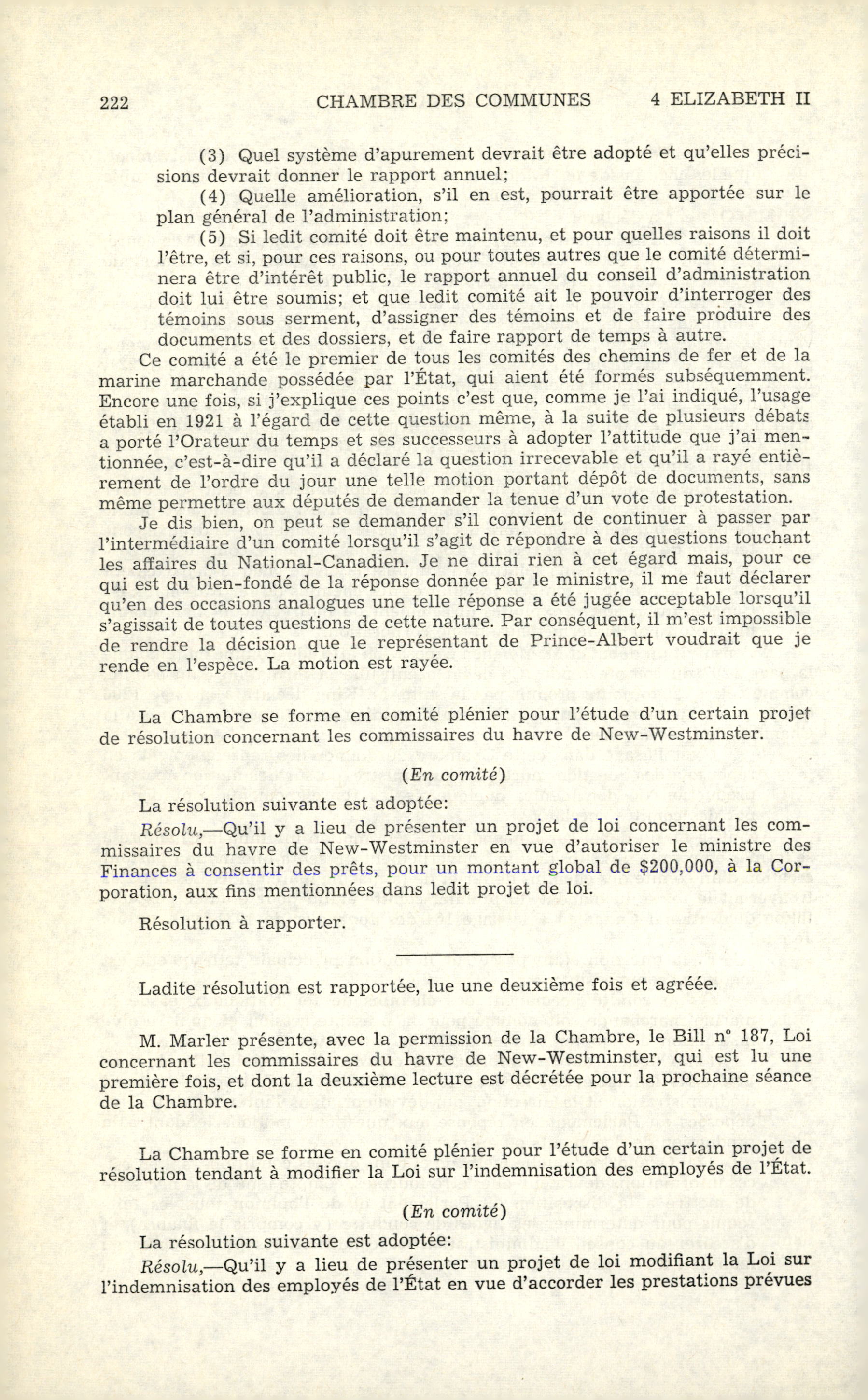 222 CHAMBRE DES COMMUNES 4 ELIZABETH II

(3) Quel système d'apurement devrait être adopté et qu'elles précisions devrait donner le rapport annuel;

(4) Quelle amélioration, s'il en est, pourrait être apportée sur le plan général de l'administration;

(5) Si ledit comité doit être maintenu, et pour quelles raisons il doit l'être, et si, pour ces raisons, ou pour toutes autres que le comité déterminera être d'intérêt public, le rapport annuel du conseil d'administration doit lui être soumis; et que ledit comité ait le pouvoir d'interroger des témoins sous serment, d'assigner des témoins et de faire produire des documents et des dossiers, et de faire rapport de temps à autre.

Ce comité a été le premier de tous les comités des chemins de fer et de la marine marchande possédée par l'État, qui aient été formés subséquemment. Encore une fois, si j'explique ces points c'est que, comme je l'ai indiqué, l'usage établi en 1921 à l'égard de cette question même, à la suite de plusieurs débats a porté l'Orateur du temps et ses successeurs à adopter l'attitude que j'ai mentionnée, c'est-à-dire qu'il a déclaré la question irrecevable et qu'il a rayé entièrement de l'ordre du jour une telle motion portant dépôt de documents, sans même permettre aux députés de demander la tenue d'un vote de protestation.

Je dis bien, on peut se demander s'il convient de continuer à passer par l'intermédiaire d'un comité lorsqu'il s'agit de répondre à des questions touchant les affaires du National-Canadien. Je ne dirai rien à cet égard mais, pour ce qui est du bien-fondé de la réponse donnée par le ministre, il me faut déclarer qu'en des occasions analogues une telle réponse a été jugée acceptable lorsqu'il s'agissait de toutes questions de cette nature. Par conséquent, il m'est impossible de rendre la décision que le représentant de Prince-Albert voudrait que je rende en l'espèce. La motion est rayée.

La Chambre se forme en comité plénier pour l'étude d'un certain projet de résolution concernant les commissaires du havre de New-Westminster.

(En comité)

La résolution suivante est adoptée:

Résolu,—Qu'il y a lieu de présenter un projet de loi concernant les commissaires du havre de New-Westminster en vue d'autoriser le ministre des Finances à consentir des prêts, pour un montant global de $200,000, à la Corporation, aux fins mentionnées dans ledit projet de loi.

Résolution à rapporter.

Ladite résolution est rapportée, lue une deuxième fois et agréée.

M. Marler présente, avec la permission de la Chambre, le Bill n° 187, Loi concernant les commissaires du havre de New-Westminster, qui est lu une première fois, et dont la deuxième lecture est décrétée pour la prochaine séance de la Chambre.

La Chambre se forme en comité plénier pour l'étude d'un certain projet de résolution tendant à modifier la Loi sur l'indemnisation des employés de l'État.

(En comité)

La résolution suivante est adoptée:

Résolu,—Qu'il y a lieu de présenter un projet de loi modifiant la Loi sur l'indemnisation des employés de l'État en vue d'accorder les prestations prévues